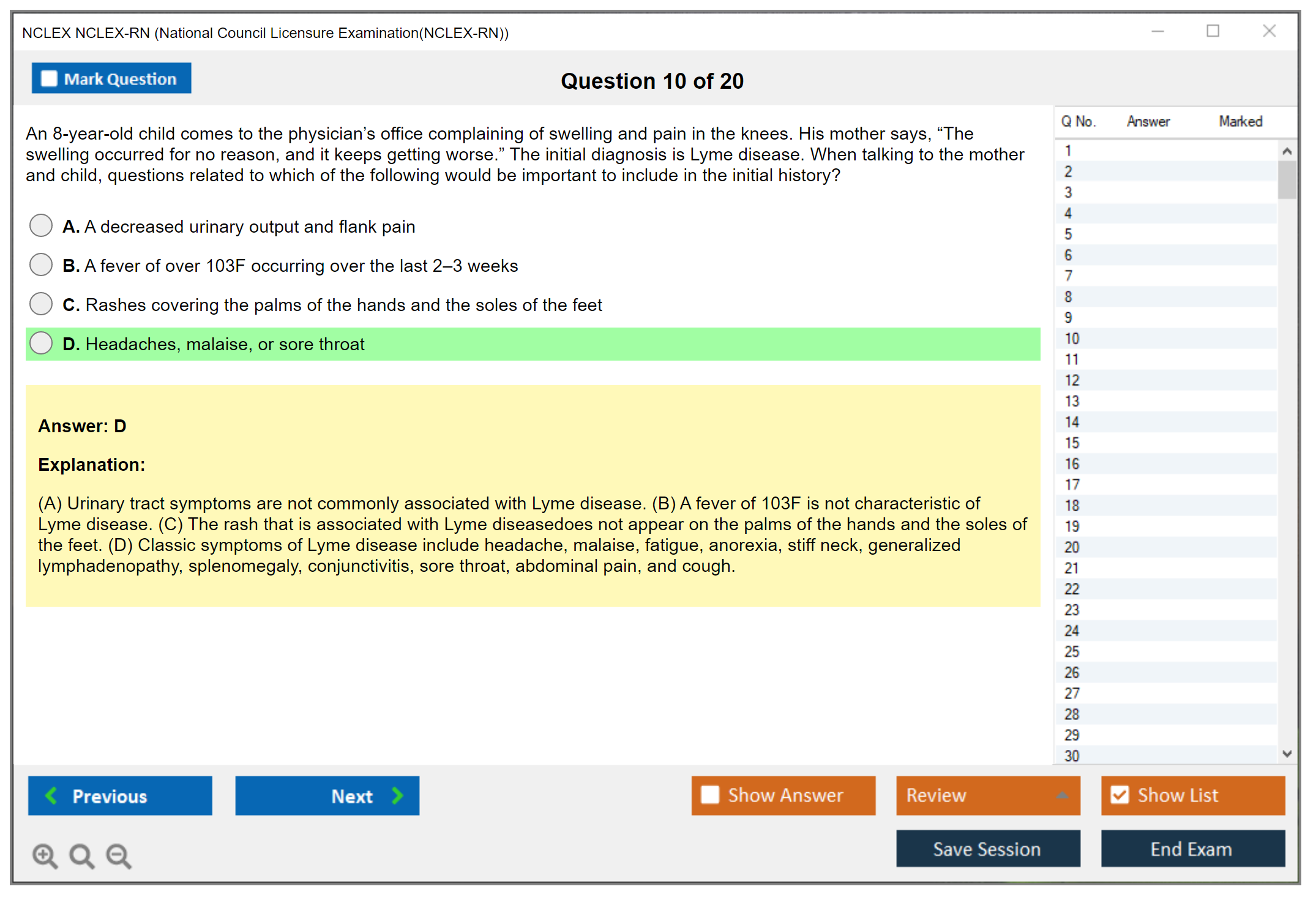 NCLEX NCLEX-RN (National Council Licensure Examination(NCLEX-RN))

Mark Question

Question 10 of 20

An 8-year-old child comes to the physician’s office complaining of swelling and pain in the knees. His mother says, “The swelling occurred for no reason, and it keeps getting worse.” The initial diagnosis is Lyme disease. When talking to the mother and child, questions related to which of the following would be important to include in the initial history?

A. A decreased urinary output and flank pain

B. A fever of over 103F occurring over the last 2–3 weeks

C. Rashes covering the palms of the hands and the soles of the feet

D. Headaches, malaise, or sore throat

Answer: D

Explanation:

(A) Urinary tract symptoms are not commonly associated with Lyme disease. (B) A fever of 103F is not characteristic of Lyme disease. (C) The rash that is associated with Lyme diseasedoes not appear on the palms of the hands and the soles of the feet. (D) Classic symptoms of Lyme disease include headache, malaise, fatigue, anorexia, stiff neck, generalized lymphadenopathy, splenomegaly, conjunctivitis, sore throat, abdominal pain, and cough.

| Q No. | Answer | Marked |
|---|---|---|
| 1 | | |
| 2 | | |
| 3 | | |
| 4 | | |
| 5 | | |
| 6 | | |
| 7 | | |
| 8 | | |
| 9 | | |
| 10 | | |
| 11 | | |
| 12 | | |
| 13 | | |
| 14 | | |
| 15 | | |
| 16 | | |
| 17 | | |
| 18 | | |
| 19 | | |
| 20 | | |
| 21 | | |
| 22 | | |
| 23 | | |
| 24 | | |
| 25 | | |
| 26 | | |
| 27 | | |
| 28 | | |
| 29 | | |
| 30 | | |

Previous

Next

Show Answer

Review

Show List

Save Session

End Exam